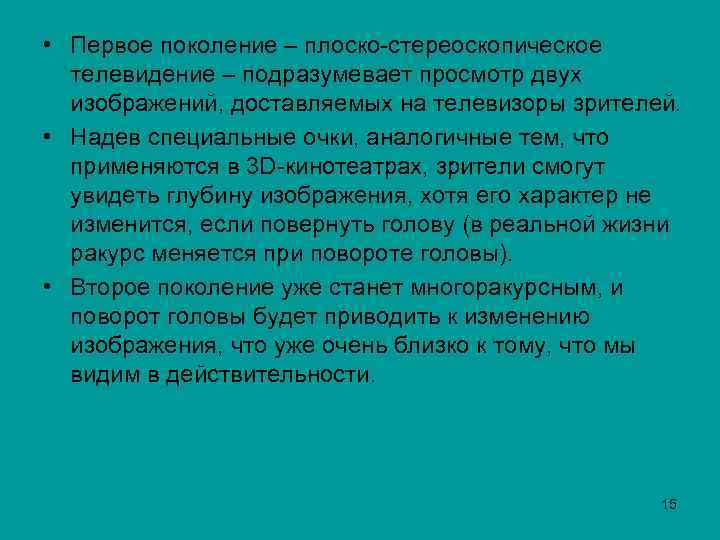 • Первое поколение – плоско-стереоскопическое телевидение – подразумевает просмотр двух изображений, доставляемых на телевизоры зрителей.

• Надев специальные очки, аналогичные тем, что применяются в 3D-кинотеатрах, зрители смогут увидеть глубину изображения, хотя его характер не изменится, если повернуть голову (в реальной жизни ракурс меняется при повороте головы).

• Второе поколение уже станет многоракурсным, и поворот головы будет приводить к изменению изображения, что уже очень близко к тому, что мы видим в действительности.

15